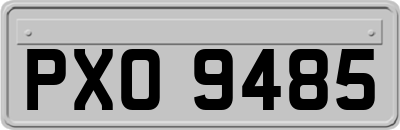 PXO 9485